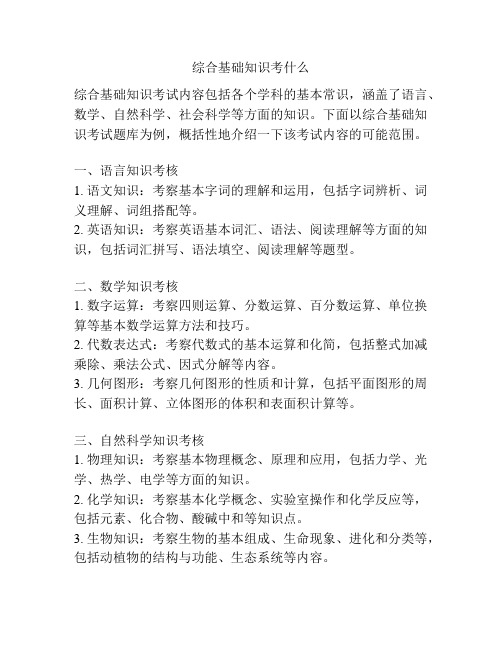 综合基础知识考什么

综合基础知识考试内容包括各个学科的基本常识，涵盖了语言、数学、自然科学、社会科学等方面的知识。下面以综合基础知识考试题库为例，概括性地介绍一下该考试内容的可能范围。

一、语言知识考核
1. 语文知识：考察基本字词的理解和运用，包括字词辨析、词义理解、词组搭配等。
2. 英语知识：考察英语基本词汇、语法、阅读理解等方面的知识，包括词汇拼写、语法填空、阅读理解等题型。

二、数学知识考核
1. 数字运算：考察四则运算、分数运算、百分数运算、单位换算等基本数学运算方法和技巧。
2. 代数表达式：考察代数式的基本运算和化简，包括整式加减乘除、乘法公式、因式分解等内容。
3. 几何图形：考察几何图形的性质和计算，包括平面图形的周长、面积计算、立体图形的体积和表面积计算等。

三、自然科学知识考核
1. 物理知识：考察基本物理概念、原理和应用，包括力学、光学、热学、电学等方面的知识。
2. 化学知识：考察基本化学概念、实验室操作和化学反应等，包括元素、化合物、酸碱中和等知识点。
3. 生物知识：考察生物的基本组成、生命现象、进化和分类等，包括动植物的结构与功能、生态系统等内容。